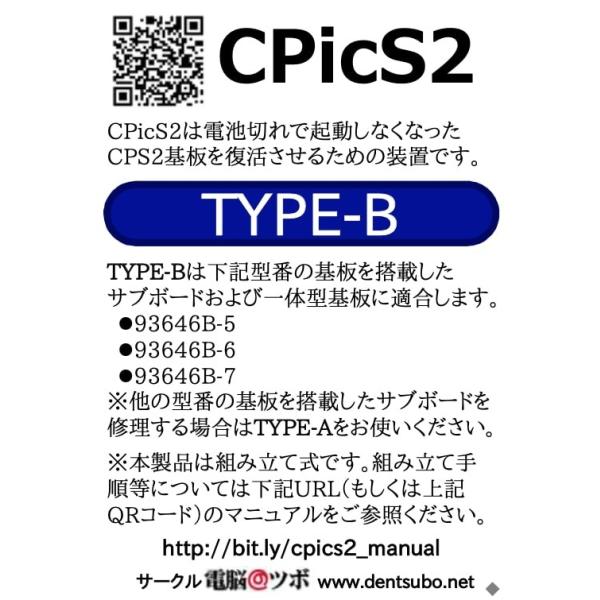 CPicS2

CPicS2は電池切れで起動しなくなったCPS2基板を復活させるための装置です。

TYPE-B

TYPE-Bは下記型番の基板を搭載したサブボードおよび一体型基板に適合します。
●93646B-5
●93646B-6
●93646B-7
※他の型番の基板を搭載したサブボードを修理する場合はTYPE-Aをお使いください。

※本製品は組み立て式です。組み立て手順等については下記URL(もしくは上記QRコード)のマニュアルをご参照ください。

http://bit.ly/cpics2_manual

サークル 電脳@ツボ www.dentsubo.net